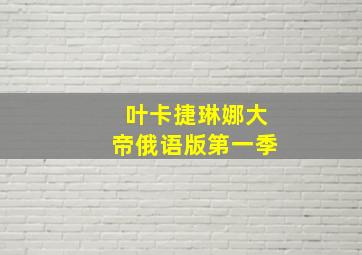 叶卡捷琳娜大帝俄语版第一季